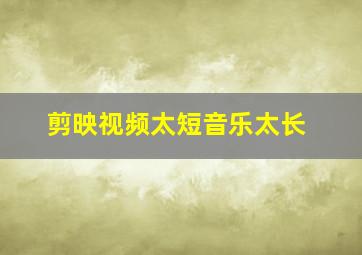 剪映视频太短音乐太长